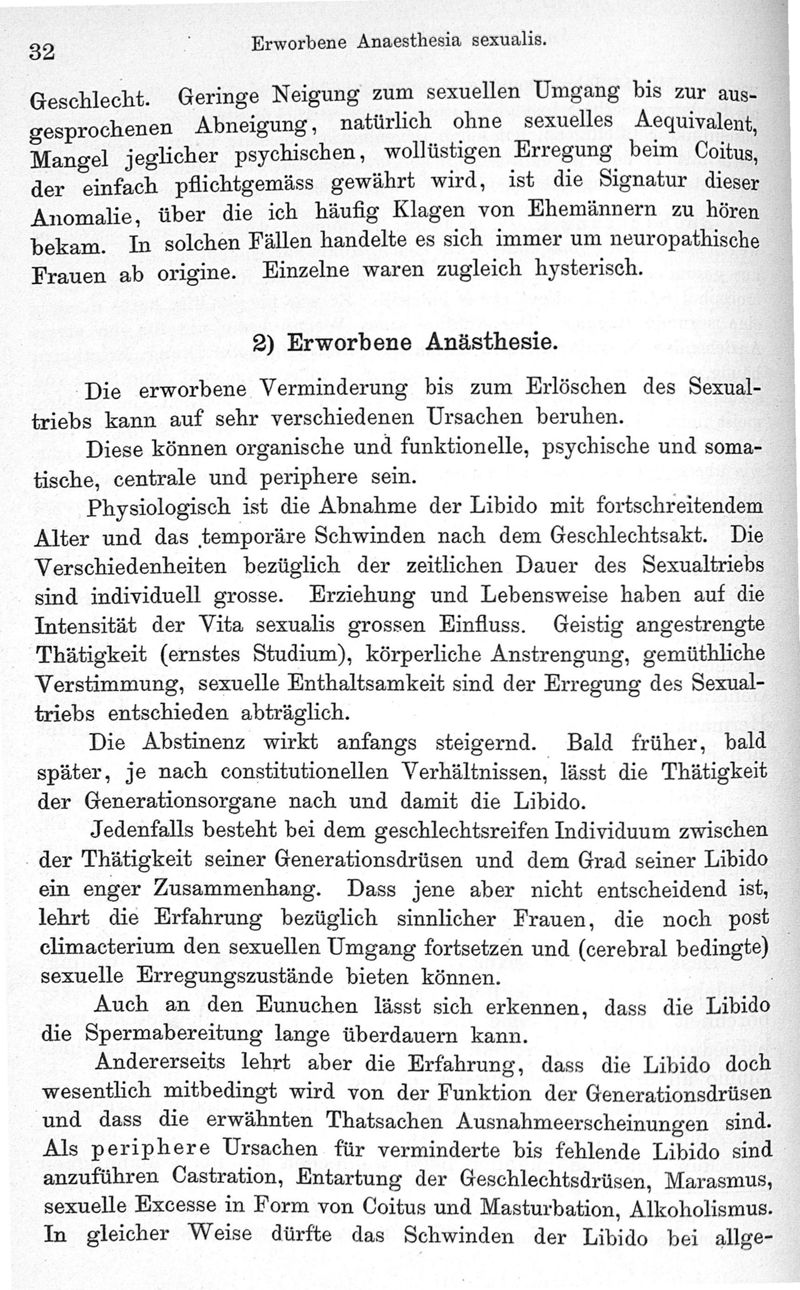 32 Erworbene Anaesthesia sexualis.

Geschlecht. Geringe Neigung zum sexuellen Umgang bis zur ausgesprochenen Abneigung, natürlich ohne sexuelles Aequivalent, Mangel jeglicher psychischen, wollüstigen Erregung beim Coitus, der einfach pflichtgemäss gewährt wird, ist die Signatur dieser Anomalie, über die ich häufig Klagen von Ehemännern zu hören bekam. In solchen Fällen handelte es sich immer um neuropathische Frauen ab origine. Einzelne waren zugleich hysterisch.

2) Erworbene Anästhesie.

Die erworbene Verminderung bis zum Erlöschen des Sexualtriebs kann auf sehr verschiedenen Ursachen beruhen.

Diese können organische und funktionelle, psychische und somatische, centrale und periphere sein.

Physiologisch ist die Abnahme der Libido mit fortschreitendem Alter und das temporäre Schwinden nach dem Geschlechtsakt. Die Verschiedenheiten bezüglich der zeitlichen Dauer des Sexualtriebs sind individuell grosse. Erziehung und Lebensweise haben auf die Intensität der Vita sexualis grossen Einfluss. Geistig angestrengte Thätigkeit (ernstes Studium), körperliche Anstrengung, gemüthliche Verstimmung, sexuelle Enthaltsamkeit sind der Erregung des Sexualtriebs entschieden abträglich.

Die Abstinenz wirkt anfangs steigernd. Bald früher, bald später, je nach constitutionellen Verhältnissen, lässt die Thätigkeit der Generationsorgane nach und damit die Libido.

Jedenfalls besteht bei dem geschlechtsreifen Individuum zwischen der Thätigkeit seiner Generationsdrüsen und dem Grad seiner Libido ein enger Zusammenhang. Dass jene aber nicht entscheidend ist, lehrt die Erfahrung bezüglich sinnlicher Frauen, die noch post climacterium den sexuellen Umgang fortsetzen und (cerebral bedingte) sexuelle Erregungszustände bieten können.

Auch an den Eunuchen lässt sich erkennen, dass die Libido die Spermabereitung lange überdauern kann.

Andererseits lehrt aber die Erfahrung, dass die Libido doch wesentlich mitbedingt wird von der Funktion der Generationsdrüsen und dass die erwähnten Thatsachen Ausnahmeerscheinungen sind. Als periphere Ursachen für verminderte bis fehlende Libido sind anzuführen Castration, Entartung der Geschlechtsdrüsen, Marasmus, sexuelle Excesse in Form von Coitus und Masturbation, Alkoholismus. In gleicher Weise dürfte das Schwinden der Libido bei allge-